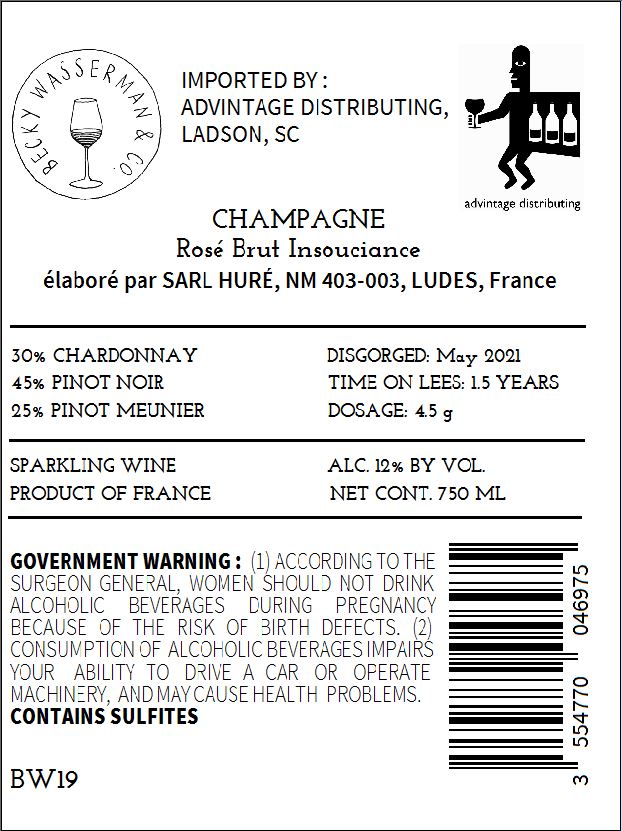 BECKY WASSERMAN & CO.

IMPORTED BY :
ADVINTAGE DISTRIBUTING,
LADSON, SC

advintage distributing

CHAMPAGNE
Rosé Brut Insouciance
élaboré par SARL HURÉ, NM 403-003, LUDES, France

30% CHARDONNAY
45% PINOT NOIR
25% PINOT MEUNIER

DISGORGED: May 2021
TIME ON LEES: 1.5 YEARS
DOSAGE: 4.5 g

SPARKLING WINE
PRODUCT OF FRANCE

ALC. 12% BY VOL.
NET CONT. 750 ML

GOVERNMENT WARNING : (1) ACCORDING TO THE SURGEON GENERAL, WOMEN SHOULD NOT DRINK ALCOHOLIC BEVERAGES DURING PREGNANCY BECAUSE OF THE RISK OF BIRTH DEFECTS. (2) CONSUMPTION OF ALCOHOLIC BEVERAGES IMPAIRS YOUR ABILITY TO DRIVE A CAR OR OPERATE MACHINERY, AND MAY CAUSE HEALTH PROBLEMS.
CONTAINS SULFITES

BW19

3 554770 046975